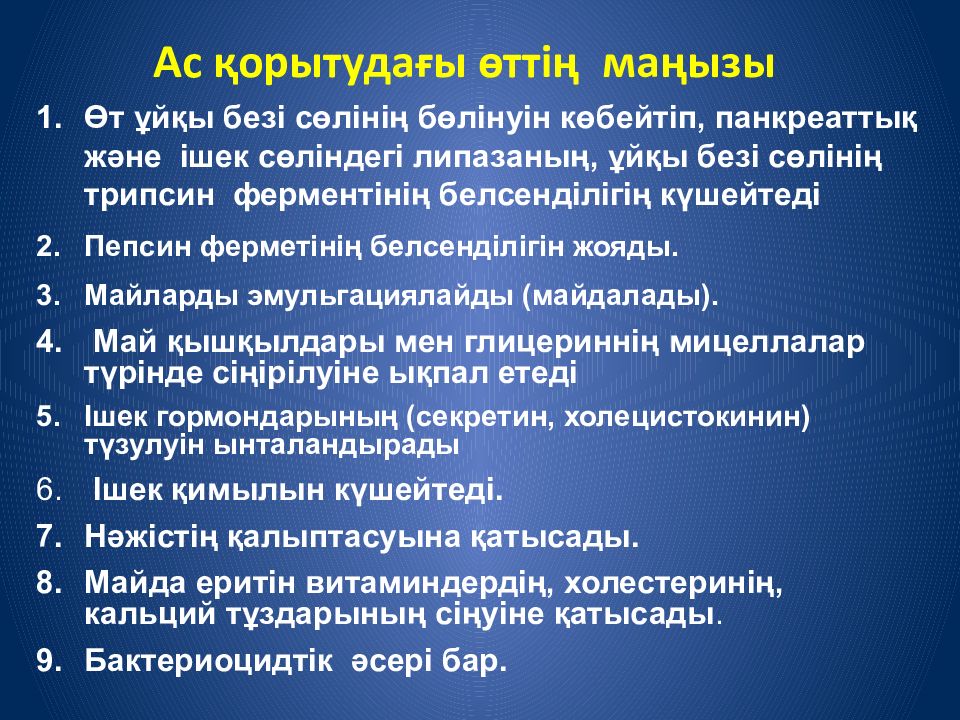 Ас қорытудағы өттің маңызы

1. Өт ұйқы безі сөлінің бөлінуін көбейтіп, панкреаттық және ішек сөліндегі липазаның, ұйқы безі сөлінің трипсин ферментінің белсенділігің күшейтеді

2. Пепсин ферметінің белсенділігін жояды.

3. Майларды эмульгациялайды (майдалады).

4. Май қышқылдары мен глицериннің мицеллалар түрінде сіңірілуіне ықпал етеді

5. Ішек гормондарының (секретин, холецистокинин) түзулуін ынталандырады

6. Ішек қимылын күшейтеді.

7. Нәжістің қалыптасуына қатысады.

8. Майда еритін витаминдердің, холестеринің, кальций тұздарының сіңуіне қатысады.

9. Бактериоцидтік әсері бар.